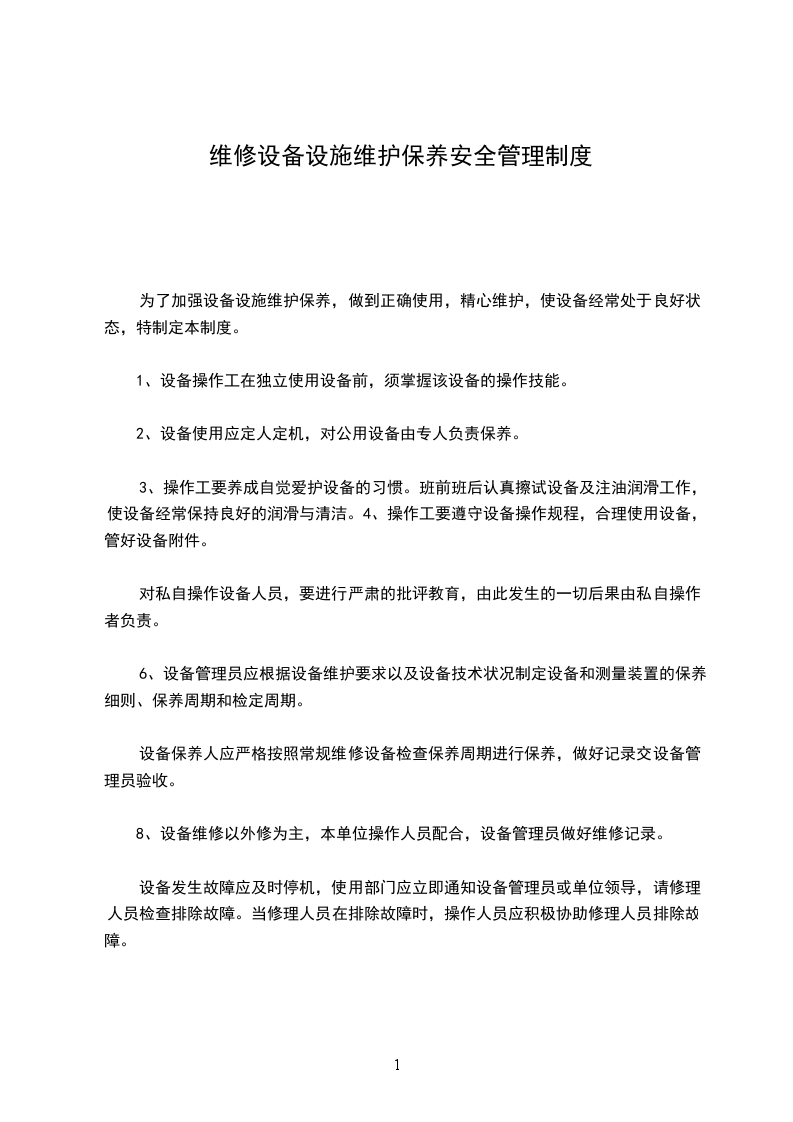 维修设备设施维护保养安全管理制度

为了加强设备设施维护保养，做到正确使用，精心维护，使设备经常处于良好状态，特制定本制度。

1、设备操作工在独立使用设备前，须掌握该设备的操作技能。

2、设备使用应定人定机，对公用设备由专人负责保养。

3、操作工要养成自觉爱护设备的习惯。班前班后认真擦试设备及注油润滑工作，使设备经常保持良好的润滑与清洁。4、操作工要遵守设备操作规程，合理使用设备，管好设备附件。

对私自操作设备人员，要进行严肃的批评教育，由此发生的一切后果由私自操作者负责。

6、设备管理员应根据设备维护要求以及设备技术状况制定设备和测量装置的保养细则、保养周期和检定周期。

设备保养人应严格按照常规维修设备检查保养周期进行保养，做好记录交设备管理员验收。

8、设备维修以外修为主，本单位操作人员配合，设备管理员做好维修记录。

设备发生故障应及时停机，使用部门应立即通知设备管理员或单位领导，请修理人员检查排除故障。当修理人员在排除故障时，操作人员应积极协助修理人员排除故障。

1